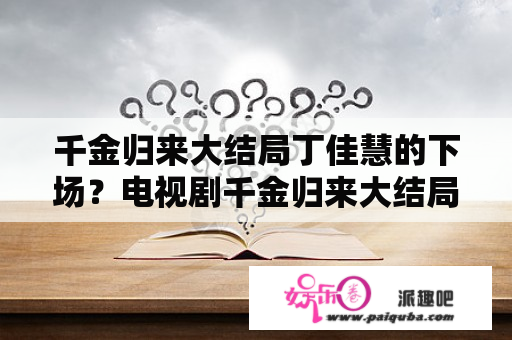 千金归来大结局丁佳慧的下场？电视剧千金归来大结局

娱乐圈

派趣吧

www.paiquba.com